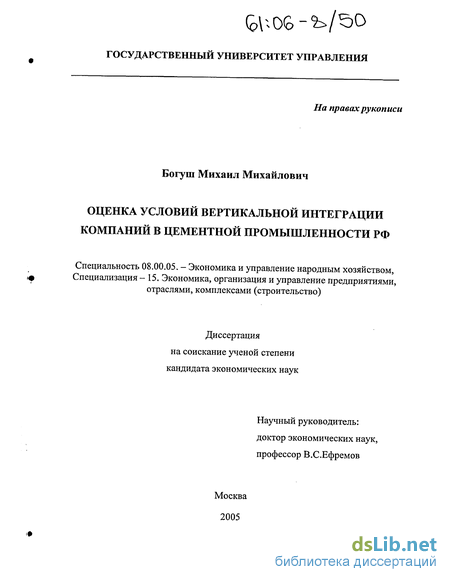 61:06-8/50

ГОСУДАРСТВЕННЫЙ УНИВЕРСИТЕТ УПРАВЛЕНИЯ

На правах рукописи

Богуш Михаил Михайлович

ОЦЕНКА УСЛОВИЙ ВЕРТИКАЛЬНОЙ ИНТЕГРАЦИИ КОМПАНИЙ В ЦЕМЕНТНОЙ ПРОМЫШЛЕННОСТИ РФ

Специальность 08.00.05. – Экономика и управление народным хозяйством, Специализация – 15. Экономика, организация и управление предприятиями, отраслями, комплексами (строительство)

Диссертация
на соискание ученой степени
кандидата экономических наук

Научный руководитель:
доктор экономических наук,
профессор В.С.Ефремов

Москва
2005

dsLib.net
библиотека диссертаций